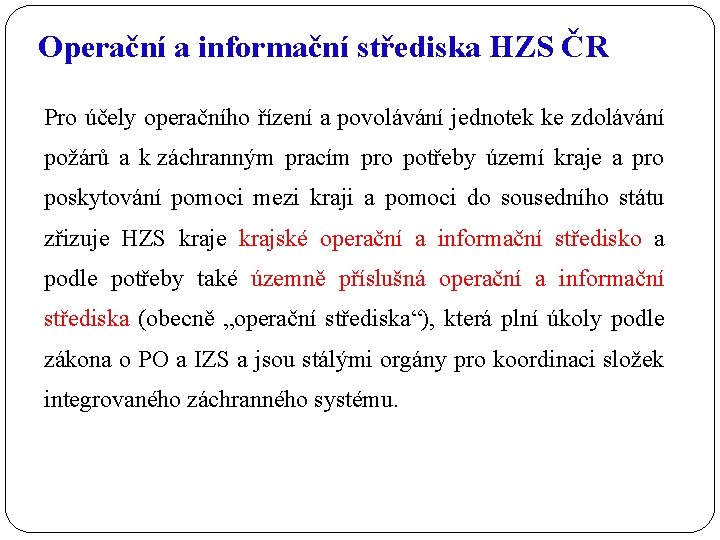 Operační a informační střediska HZS ČR

Pro účely operačního řízení a povolávání jednotek ke zdolávání požárů a k záchranným pracím pro potřeby území kraje a pro poskytování pomoci mezi kraji a pomoci do sousedního státu zřizuje HZS kraje krajské operační a informační středisko a podle potřeby také územně příslušná operační a informační střediska (obecně „operační střediska“), která plní úkoly podle zákona o PO a IZS a jsou stálými orgány pro koordinaci složek integrovaného záchranného systému.